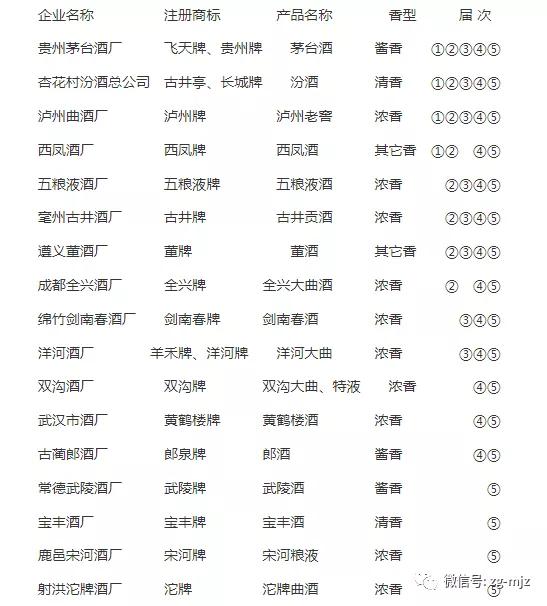 | 企业名称 | 注册商标 | 产品名称 | 香型 | 届 次 |
|---|---|---|---|---|
| 贵州茅台酒厂 | 飞天牌、贵州牌 | 茅台酒 | 酱香 | ①②③④⑤ |
| 杏花村汾酒总公司 | 古井亭、长城牌 | 汾酒 | 清香 | ①②③④⑤ |
| 泸州曲酒厂 | 泸州牌 | 泸州老窖 | 浓香 | ①②③④⑤ |
| 西凤酒厂 | 西凤牌 | 西凤酒 | 其它香 | ①② ④⑤ |
| 五粮液酒厂 | 五粮液牌 | 五粮液酒 | 浓香 | ②③④⑤ |
| 亳州古井酒厂 | 古井牌 | 古井贡酒 | 浓香 | ②③④⑤ |
| 遵义董酒厂 | 董牌 | 董酒 | 其它香 | ②③④⑤ |
| 成都全兴酒厂 | 全兴牌 | 全兴大曲酒 | 浓香 | ② ④⑤ |
| 绵竹剑南春酒厂 | 剑南春牌 | 剑南春酒 | 浓香 | ③④⑤ |
| 洋河酒厂 | 羊禾牌、洋河牌 | 洋河大曲 | 浓香 | ③④⑤ |
| 双沟酒厂 | 双沟牌 | 双沟大曲、特液 | 浓香 | ④⑤ |
| 武汉市酒厂 | 黄鹤楼牌 | 黄鹤楼酒 | 浓香 | ④⑤ |
| 古蔺郎酒厂 | 郎泉牌 | 郎酒 | 酱香 | ④⑤ |
| 常德武陵酒厂 | 武陵牌 | 武陵酒 | 酱香 | ⑤ |
| 宝丰酒厂 | 宝丰牌 | 宝丰酒 | 清香 | ⑤ |
| 鹿邑宋河酒厂 | 宋河牌 | 宋河粮液 | 浓香 | ⑤ |
| 射洪沱牌酒厂 | 沱牌 | 沱牌曲酒 | 浓香 | ⑤ |

微信号: zg-mjz